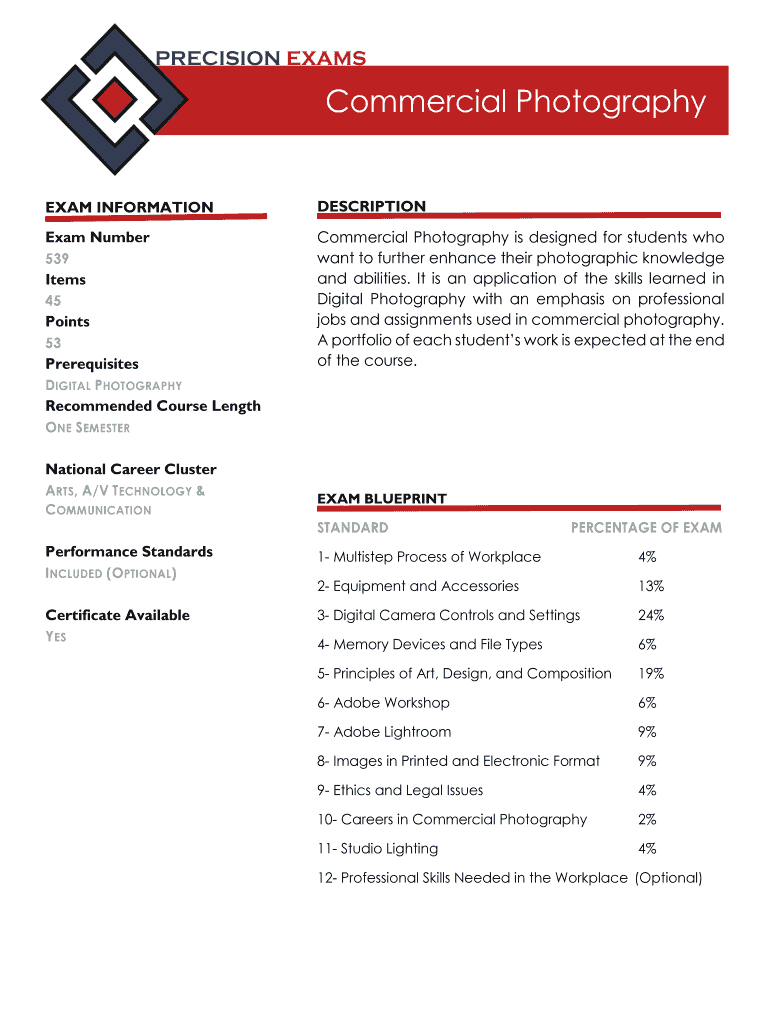 PRECISION EXAMS

Commercial Photography

EXAM INFORMATION

Exam Number
539
Items
45
Points
53
Prerequisites
DIGITAL PHOTOGRAPHY
Recommended Course Length
ONE SEMESTER

National Career Cluster
ARTS, A/V TECHNOLOGY & COMMUNICATION

Performance Standards
INCLUDED (OPTIONAL)

Certificate Available
YES

DESCRIPTION

Commercial Photography is designed for students who want to further enhance their photographic knowledge and abilities. It is an application of the skills learned in Digital Photography with an emphasis on professional jobs and assignments used in commercial photography. A portfolio of each student's work is expected at the end of the course.

EXAM BLUEPRINT

| STANDARD | PERCENTAGE OF EXAM |
|---|---|
| 1- Multistep Process of Workplace | 4% |
| 2- Equipment and Accessories | 13% |
| 3- Digital Camera Controls and Settings | 24% |
| 4- Memory Devices and File Types | 6% |
| 5- Principles of Art, Design, and Composition | 19% |
| 6- Adobe Workshop | 6% |
| 7- Adobe Lightroom | 9% |
| 8- Images in Printed and Electronic Format | 9% |
| 9- Ethics and Legal Issues | 4% |
| 10- Careers in Commercial Photography | 2% |
| 11- Studio Lighting | 4% |
| 12- Professional Skills Needed in the Workplace | (Optional) |